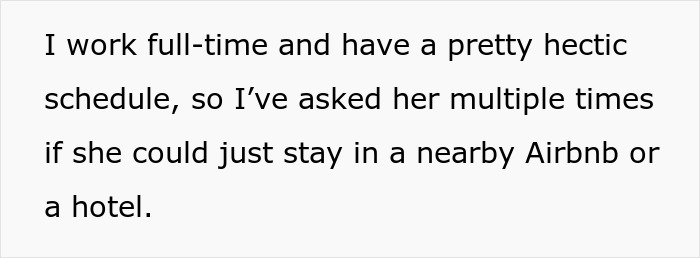 I work full-time and have a pretty hectic schedule, so I’ve asked her multiple times if she could just stay in a nearby Airbnb or a hotel.